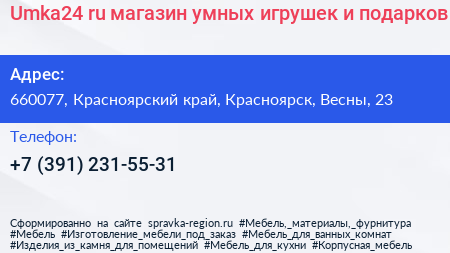 Umka24 ru магазин умных игрушек и подарков

Адрес:
660077, Красноярский край, Красноярск, Весны, 23

Телефон:
+7 (391) 231-55-31

Сформированно на сайте spravka-region.ru #Мебель,_материалы,_фурнитура #Мебель #Изготовление_мебели_под_заказ #Мебель_для_ванных_комнат #Изделия_из_камня_для_помещений #Мебель_для_кухни #Корпусная_мебель